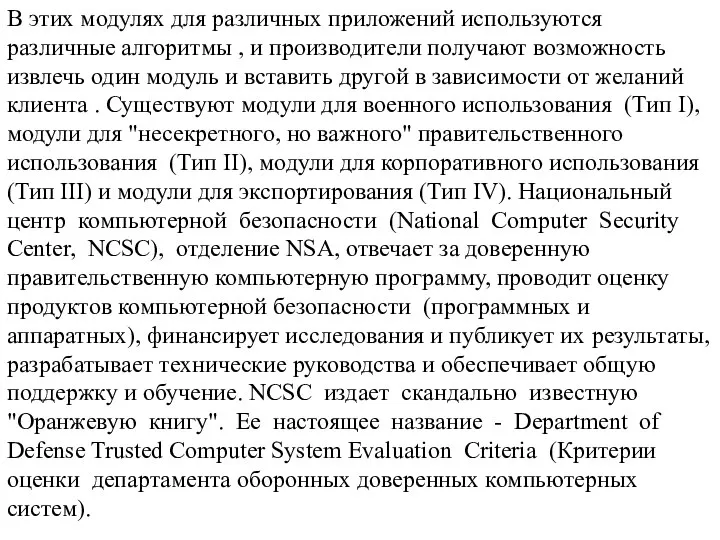 В этих модулях для различных приложений используются различные алгоритмы , и производители получают возможность извлечь один модуль и вставить другой в зависимости от желаний клиента . Существуют модули для военного использования (Тип I), модули для "несекретного, но важного" правительственного использования (Тип II), модули для корпоративного использования (Тип III) и модули для экспортирования (Тип IV). Национальный центр компьютерной безопасности (National Computer Security Center, NCSC), отделение NSA, отвечает за доверенную правительственную компьютерную программу, проводит оценку продуктов компьютерной безопасности (программных и аппаратных), финансирует исследования и публикует их результаты, разрабатывает технические руководства и обеспечивает общую поддержку и обучение. NCSC издает скандально известную "Оранжевую книгу". Ее настоящее название - Department of Defense Trusted Computer System Evaluation Criteria (Критерии оценки департамента оборонных доверенных компьютерных систем).